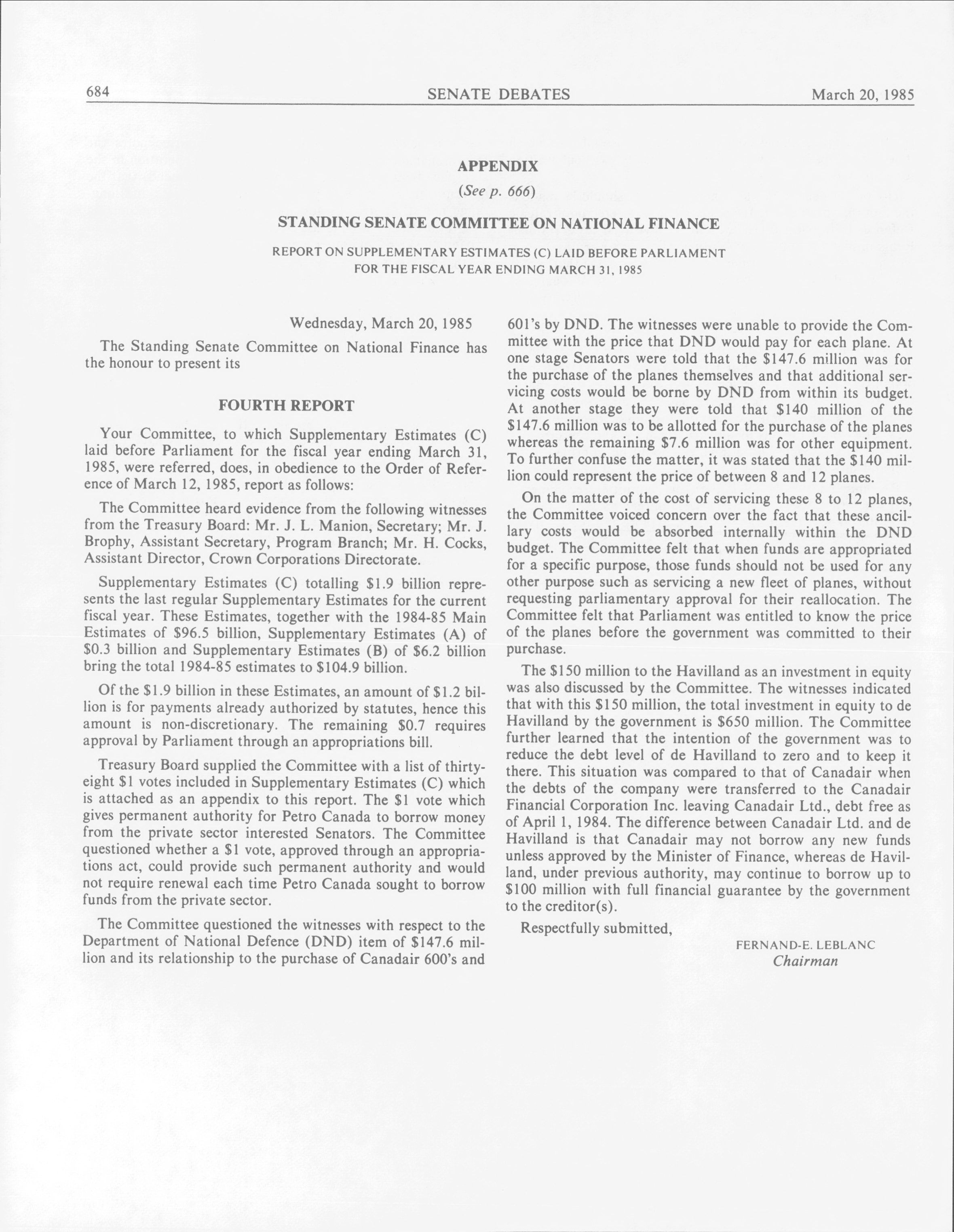 684 SENATE DEBATES March 20, 1985

APPENDIX

(See p. 666)

STANDING SENATE COMMITTEE ON NATIONAL FINANCE

REPORT ON SUPPLEMENTARY ESTIMATES (C) LAID BEFORE PARLIAMENT FOR THE FISCAL YEAR ENDING MARCH 31, 1985

Wednesday, March 20, 1985

The Standing Senate Committee on National Finance has the honour to present its

FOURTH REPORT

Your Committee, to which Supplementary Estimates (C) laid before Parliament for the fiscal year ending March 31, 1985, were referred, does, in obedience to the Order of Reference of March 12, 1985, report as follows:

The Committee heard evidence from the following witnesses from the Treasury Board: Mr. J. L. Manion, Secretary; Mr. J. Brophy, Assistant Secretary, Program Branch; Mr. H. Cocks, Assistant Director, Crown Corporations Directorate.

Supplementary Estimates (C) totalling \$1.9 billion represents the last regular Supplementary Estimates for the current fiscal year. These Estimates, together with the 1984-85 Main Estimates of \$96.5 billion, Supplementary Estimates (A) of \$0.3 billion and Supplementary Estimates (B) of \$6.2 billion bring the total 1984-85 estimates to \$104.9 billion.

Of the \$1.9 billion in these Estimates, an amount of \$1.2 billion is for payments already authorized by statutes, hence this amount is non-discretionary. The remaining \$0.7 requires approval by Parliament through an appropriations bill.

Treasury Board supplied the Committee with a list of thirty-eight \$1 votes included in Supplementary Estimates (C) which is attached as an appendix to this report. The \$1 vote which gives permanent authority for Petro Canada to borrow money from the private sector interested Senators. The Committee questioned whether a \$1 vote, approved through an appropriations act, could provide such permanent authority and would not require renewal each time Petro Canada sought to borrow funds from the private sector.

The Committee questioned the witnesses with respect to the Department of National Defence (DND) item of \$147.6 million and its relationship to the purchase of Canadair 600's and 601's by DND. The witnesses were unable to provide the Committee with the price that DND would pay for each plane. At one stage Senators were told that the \$147.6 million was for the purchase of the planes themselves and that additional servicing costs would be borne by DND from within its budget. At another stage they were told that \$140 million of the \$147.6 million was to be allotted for the purchase of the planes whereas the remaining \$7.6 million was for other equipment. To further confuse the matter, it was stated that the \$140 million could represent the price of between 8 and 12 planes.

On the matter of the cost of servicing these 8 to 12 planes, the Committee voiced concern over the fact that these ancillary costs would be absorbed internally within the DND budget. The Committee felt that when funds are appropriated for a specific purpose, those funds should not be used for any other purpose such as servicing a new fleet of planes, without requesting parliamentary approval for their reallocation. The Committee felt that Parliament was entitled to know the price of the planes before the government was committed to their purchase.

The \$150 million to the Havilland as an investment in equity was also discussed by the Committee. The witnesses indicated that with this \$150 million, the total investment in equity to de Havilland by the government is \$650 million. The Committee further learned that the intention of the government was to reduce the debt level of de Havilland to zero and to keep it there. This situation was compared to that of Canadair when the debts of the company were transferred to the Canadair Financial Corporation Inc. leaving Canadair Ltd., debt free as of April 1, 1984. The difference between Canadair Ltd. and de Havilland is that Canadair may not borrow any new funds unless approved by the Minister of Finance, whereas de Havilland, under previous authority, may continue to borrow up to \$100 million with full financial guarantee by the government to the creditor(s).

Respectfully submitted,

FERNAND-E. LEBLANC
Chairman